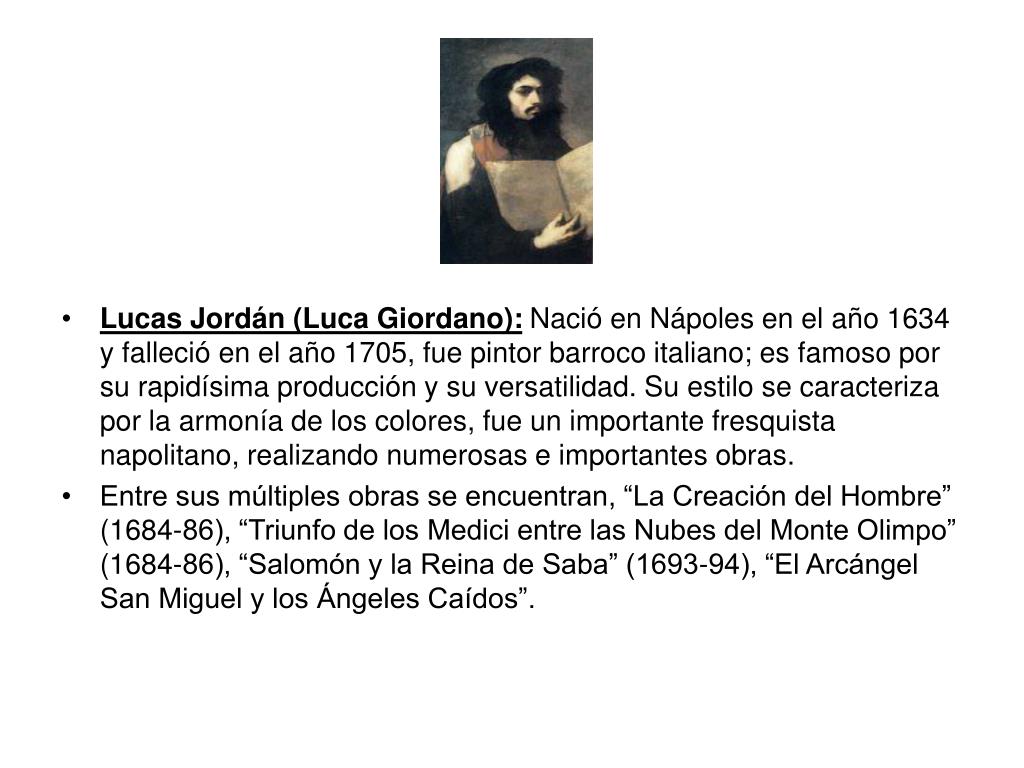 • Lucas Jordán (Luca Giordano): Nació en Nápoles en el año 1634 y falleció en el año 1705, fue pintor barroco italiano; es famoso por su rapidísima producción y su versatilidad. Su estilo se caracteriza por la armonía de los colores, fue un importante fresquista napolitano, realizando numerosas e importantes obras.

• Entre sus múltiples obras se encuentran, “La Creación del Hombre” (1684-86), “Triunfo de los Medici entre las Nubes del Monte Olimpo” (1684-86), “Salomón y la Reina de Saba” (1693-94), “El Arcángel San Miguel y los Ángeles Caídos”.